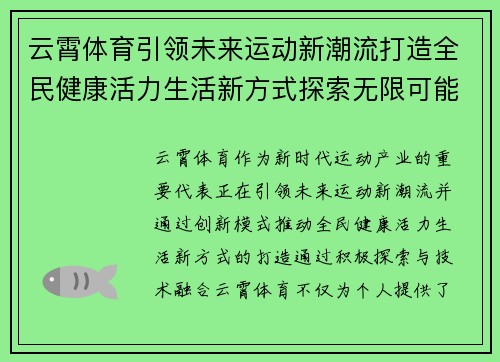 云霄体育引领未来运动新潮流打造全民健康活力生活新方式探索无限可能

云霄体育作为新时代运动产业的重要代表正在引领未来运动新潮流并通过创新模式推动全民健康活力生活新方式的打造通过积极探索与技术融合云霄体育不仅为个人提供了